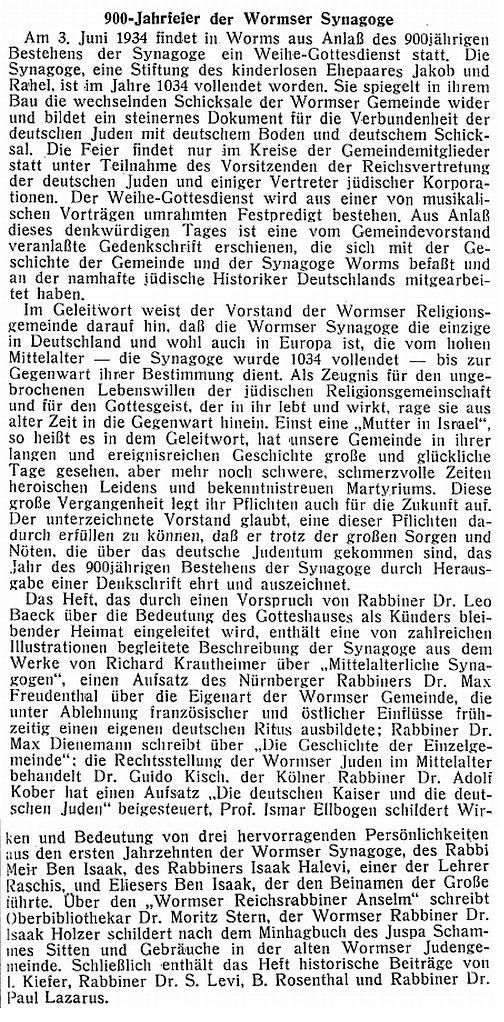 900-Jahrfeier der Wormser Synagoge

Am 3. Juni 1934 findet in Worms aus Anlaß des 900jährigen Bestehens der Synagoge ein Weihe-Gottesdienst statt. Die Synagoge, eine Stiftung des kinderlosen Ehepaares Jakob und Rahel, ist im Jahre 1034 vollendet worden. Sie spiegelt in ihrem Bau die wechselnden Schicksale der Wormser Gemeinde wider und bildet ein steinernes Dokument für die Verbundenheit der deutschen Juden mit deutschem Boden und deutschem Schicksal. Die Feier findet nur im Kreise der Gemeindemitglieder statt unter Teilnahme des Vorsitzenden der Reichsvertretung der deutschen Juden und einiger Vertreter jüdischer Korporationen. Der Weihe-Gottesdienst wird aus einer von musikalischen Vorträgen umrahmten Festpredigt bestehen. Aus Anlaß dieses denkwürdigen Tages ist eine vom Gemeindevorstand veranlaßte Gedenkschrift erschienen, die sich mit der Geschichte der Gemeinde und der Synagoge Worms befaßt und an der namhafte jüdische Historiker Deutschlands mitgearbeitet haben.

Im Geleitwort weist der Vorstand der Wormser Religionsgemeinde darauf hin, daß die Wormser Synagoge die einzige in Deutschland und wohl auch in Europa ist, die vom hohen Mittelalter — die Synagoge wurde 1034 vollendet — bis zur Gegenwart ihrer Bestimmung dient. Als Zeugnis für den ungebrochenen Lebenswillen der jüdischen Religionsgemeinschaft und für den Gottesgeist, der in ihr lebt und wirkt, rage sie aus alter Zeit in die Gegenwart hinein. Einst eine „Mutter in Israel", so heißt es in dem Geleitwort, hat unsere Gemeinde in ihrer langen und ereignisreichen Geschichte große und glückliche Tage gesehen, aber mehr noch schwere, schmerzvolle Zeiten heroischen Leidens und bekenntnistreuen Martyriums. Diese große Vergangenheit legt ihr Pflichten auch für die Zukunft auf. Der unterzeichnete Vorstand glaubt, eine dieser Pflichten dadurch erfüllen zu können, daß er trotz der großen Sorgen und Nöten, die über das deutsche Judentum gekommen sind, das Jahr des 900jährigen Bestehens der Synagoge durch Herausgabe einer Denkschrift ehrt und auszeichnet.

Das Heft, das durch einen Vorspruch von Rabbiner Dr. Leo Baeck über die Bedeutung des Gotteshauses als Künders bleibender Heimat eingeleitet wird, enthält eine von zahlreichen Illustrationen begleitete Beschreibung der Synagoge aus dem Werke von Richard Krautheimer über „Mittelalterliche Synagogen", einen Aufsatz des Nürnberger Rabbiners Dr. Max Freudenthal über die Eigenart der Wormser Gemeinde, die unter Ablehnung französischer und östlicher Einflüsse frühzeitig einen eigenen deutschen Ritus ausbildete; Rabbiner Dr. Max Dienemann schreibt über „Die Geschichte der Einzelgemeinde"; die Rechtsstellung der Wormser Juden im Mittelalter behandelt Dr. Guido Kisch, der Kölner Rabbiner Dr. Adolf Kober hat einen Aufsatz „Die deutschen Kaiser und die deutschen Juden" beigesteuert, Prof. Ismar Ellbogen schildert Wirken und Bedeutung von drei hervorragenden Persönlichkeiten aus den ersten Jahrzehnten der Wormser Synagoge, des Rabbi Meir Ben Isaak, des Rabbiners Isaak Halevi, einer der Lehrer Raschis, und Eliesers Ben Isaak, der den Beinamen der Große führte. Über den „Wormser Reichsrabbiner Anselm" schreibt Oberbibliothekar Dr. Moritz Stern, der Wormser Rabbiner Dr. Isaak Holzer schildert nach dem Minhagbuch des Juspa Schammes Sitten und Gebräuche in der alten Wormser Judengemeinde. Schließlich enthält das Heft historische Beiträge von I. Kiefer, Rabbiner Dr. S. Levi, B. Rosenthal und Rabbiner Dr. Paul Lazarus.